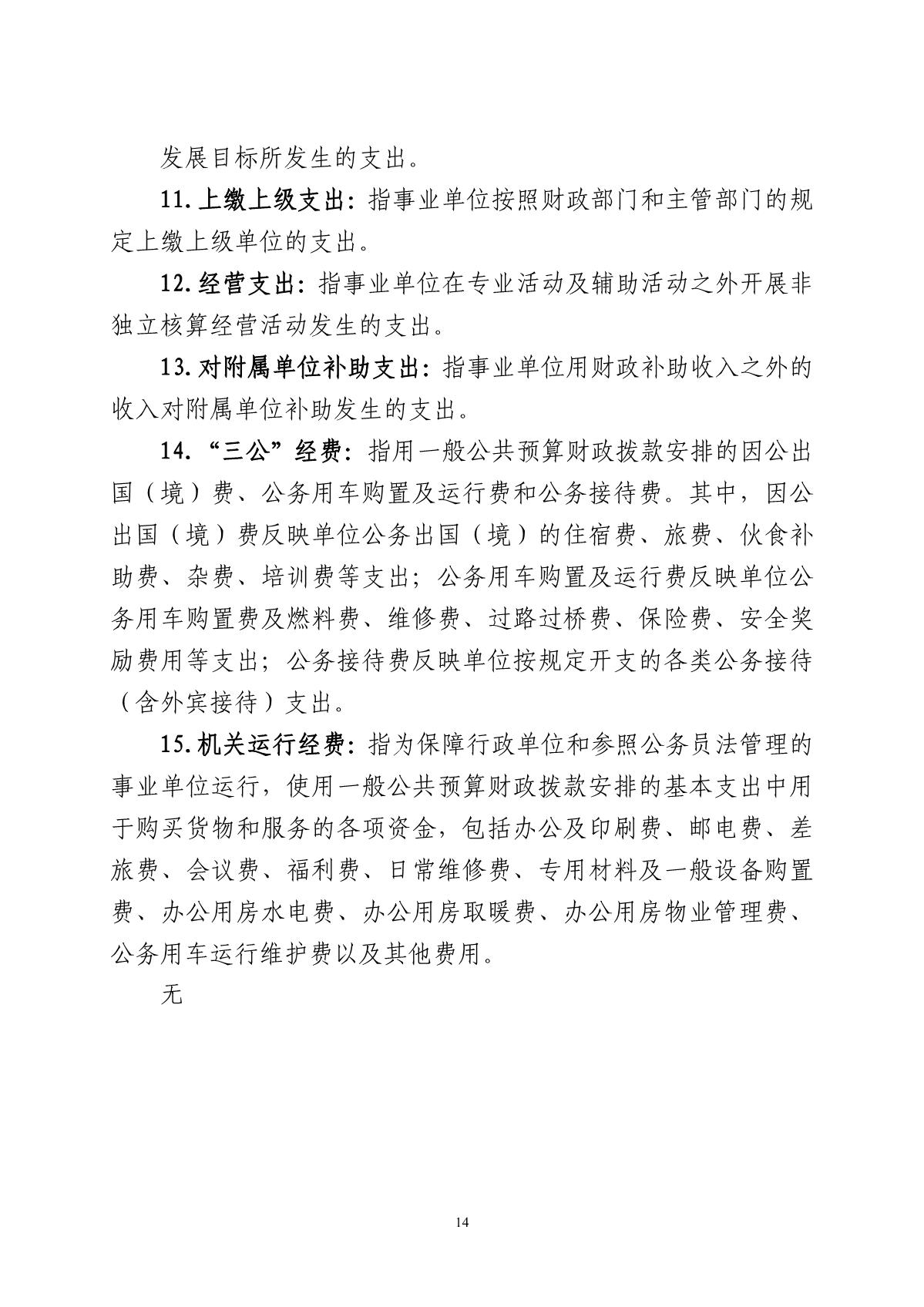 发展目标所发生的支出。

11. 上缴上级支出：指事业单位按照财政部门和主管部门的规定上缴上级单位的支出。

12. 经营支出：指事业单位在专业活动及辅助活动之外开展非独立核算经营活动发生的支出。

13. 对附属单位补助支出：指事业单位用财政补助收入之外的收入对附属单位补助发生的支出。

14. “三公”经费：指用一般公共预算财政拨款安排的因公出国（境）费、公务用车购置及运行费和公务接待费。其中，因公出国（境）费反映单位公务出国（境）的住宿费、旅费、伙食补助费、杂费、培训费等支出；公务用车购置及运行费反映单位公务用车购置费及燃料费、维修费、过路过桥费、保险费、安全奖励费用等支出；公务接待费反映单位按规定开支的各类公务接待（含外宾接待）支出。

15. 机关运行经费：指为保障行政单位和参照公务员法管理的事业单位运行，使用一般公共预算财政拨款安排的基本支出中用于购买货物和服务的各项资金，包括办公及印刷费、邮电费、差旅费、会议费、福利费、日常维修费、专用材料及一般设备购置费、办公用房水电费、办公用房取暖费、办公用房物业管理费、公务用车运行维护费以及其他费用。

无

14